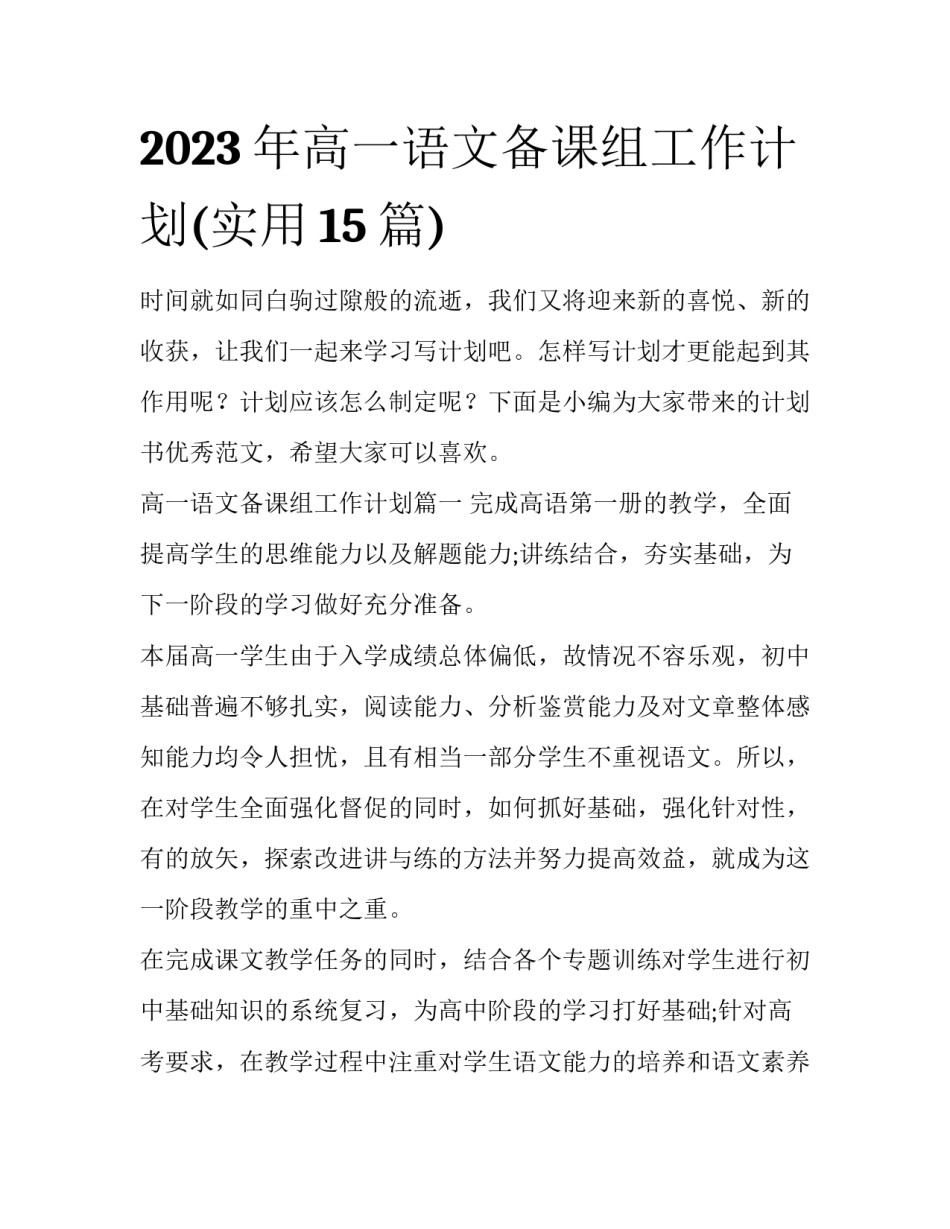 2023 年高一语文备课组工作计划(实用 15 篇)

时间就如同白驹过隙般的流逝，我们又将迎来新的喜悦、新的收获，让我们一起来学习写计划吧。怎样写计划才更能起到其作用呢？计划应该怎么制定呢？下面是小编为大家带来的计划书优秀范文，希望大家可以喜欢。

高一语文备课组工作计划篇一 完成高语第一册的教学，全面提高学生的思维能力以及解题能力;讲练结合，夯实基础，为下一阶段的学习做好充分准备。

本届高一学生由于入学成绩总体偏低，故情况不容乐观，初中基础普遍不够扎实，阅读能力、分析鉴赏能力及对文章整体感知能力均令人担忧，且有相当一部分学生不重视语文。所以，在对学生全面强化督促的同时，如何抓好基础，强化针对性，有的放矢，探索改进讲与练的方法并努力提高效益，就成为这一阶段教学的重中之重。

在完成课文教学任务的同时，结合各个专题训练对学生进行初中基础知识的系统复习，为高中阶段的学习打好基础;针对高考要求，在教学过程中注重对学生语文能力的培养和语文素养